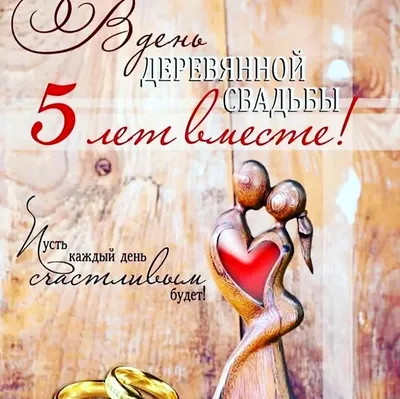 В день ДЕРЕВЯННОЙ СВАДЬБЫ
5 лет вместе!

Пусть каждый день счастливым будет!